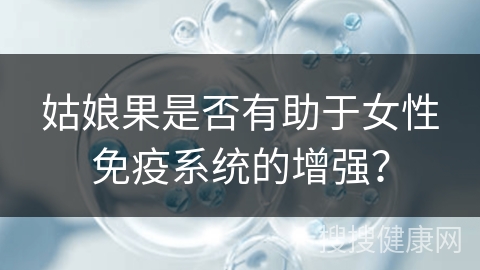 姑娘果是否有助于女性免疫系统的增强？

搜搜健康网